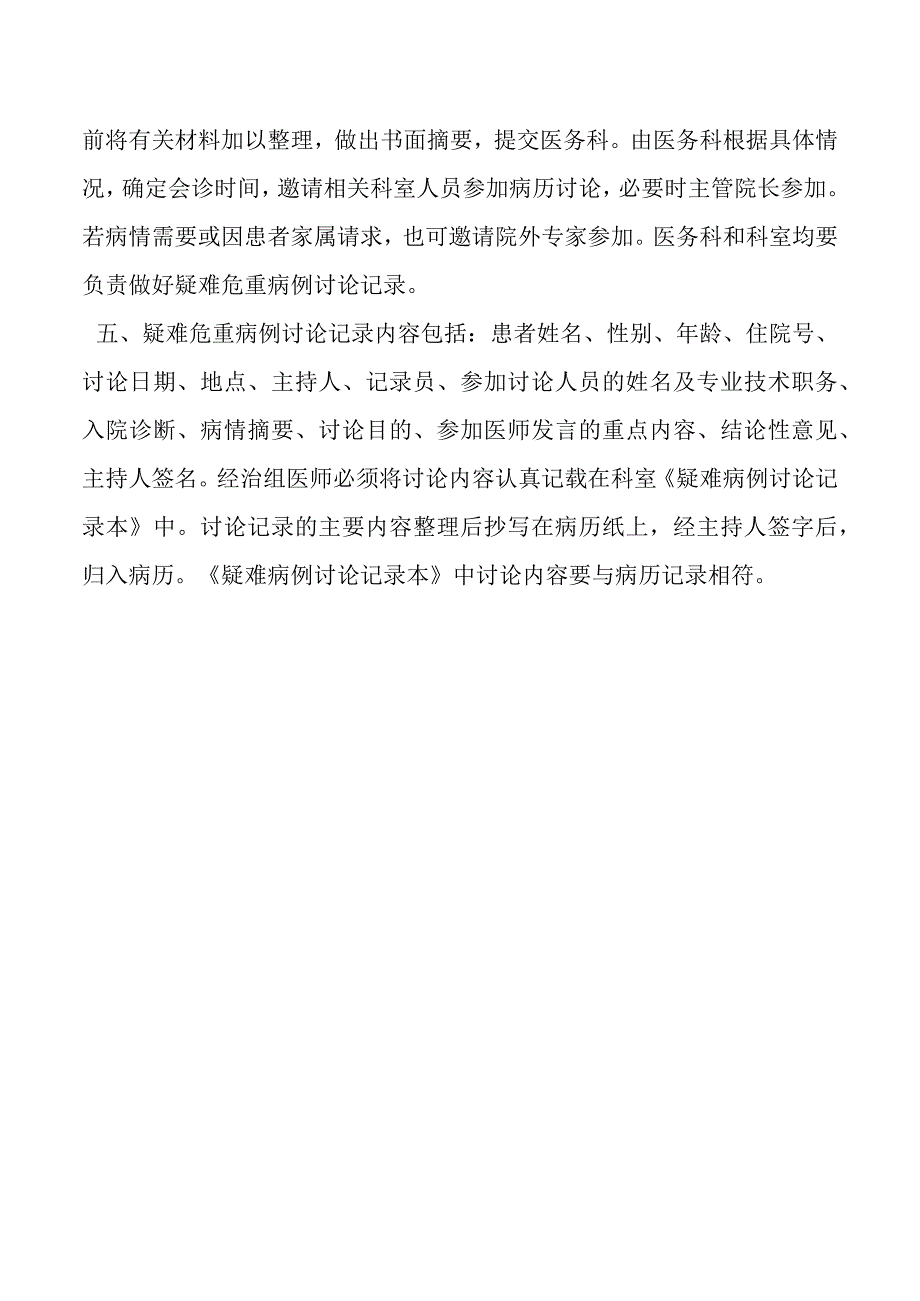 前将有关材料加以整理，做出书面摘要，提交医务科。由医务科根据具体情况，确定会诊时间，邀请相关科室人员参加病历讨论，必要时主管院长参加。若病情需要或因患者家属请求，也可邀请院外专家参加。医务科和科室均要负责做好疑难危重病例讨论记录。

五、疑难危重病例讨论记录内容包括：患者姓名、性别、年龄、住院号、讨论日期、地点、主持人、记录员、参加讨论人员的姓名及专业技术职务、入院诊断、病情摘要、讨论目的、参加医师发言的重点内容、结论性意见、主持人签名。经治组医师必须将讨论内容认真记载在科室《疑难病例讨论记录本》中。讨论记录的主要内容整理后抄写在病历纸上，经主持人签字后，归入病历。《疑难病例讨论记录本》中讨论内容要与病历记录相符。